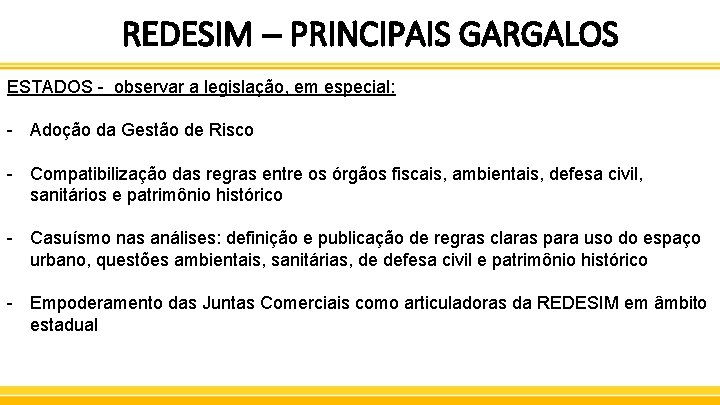 REDESIM – PRINCIPAIS GARGALOS

ESTADOS - observar a legislação, em especial:

- Adoção da Gestão de Risco

- Compatibilização das regras entre os órgãos fiscais, ambientais, defesa civil, sanitários e patrimônio histórico

- Casuísmo nas análises: definição e publicação de regras claras para uso do espaço urbano, questões ambientais, sanitárias, de defesa civil e patrimônio histórico

- Empoderamento das Juntas Comerciais como articuladoras da REDESIM em âmbito estadual